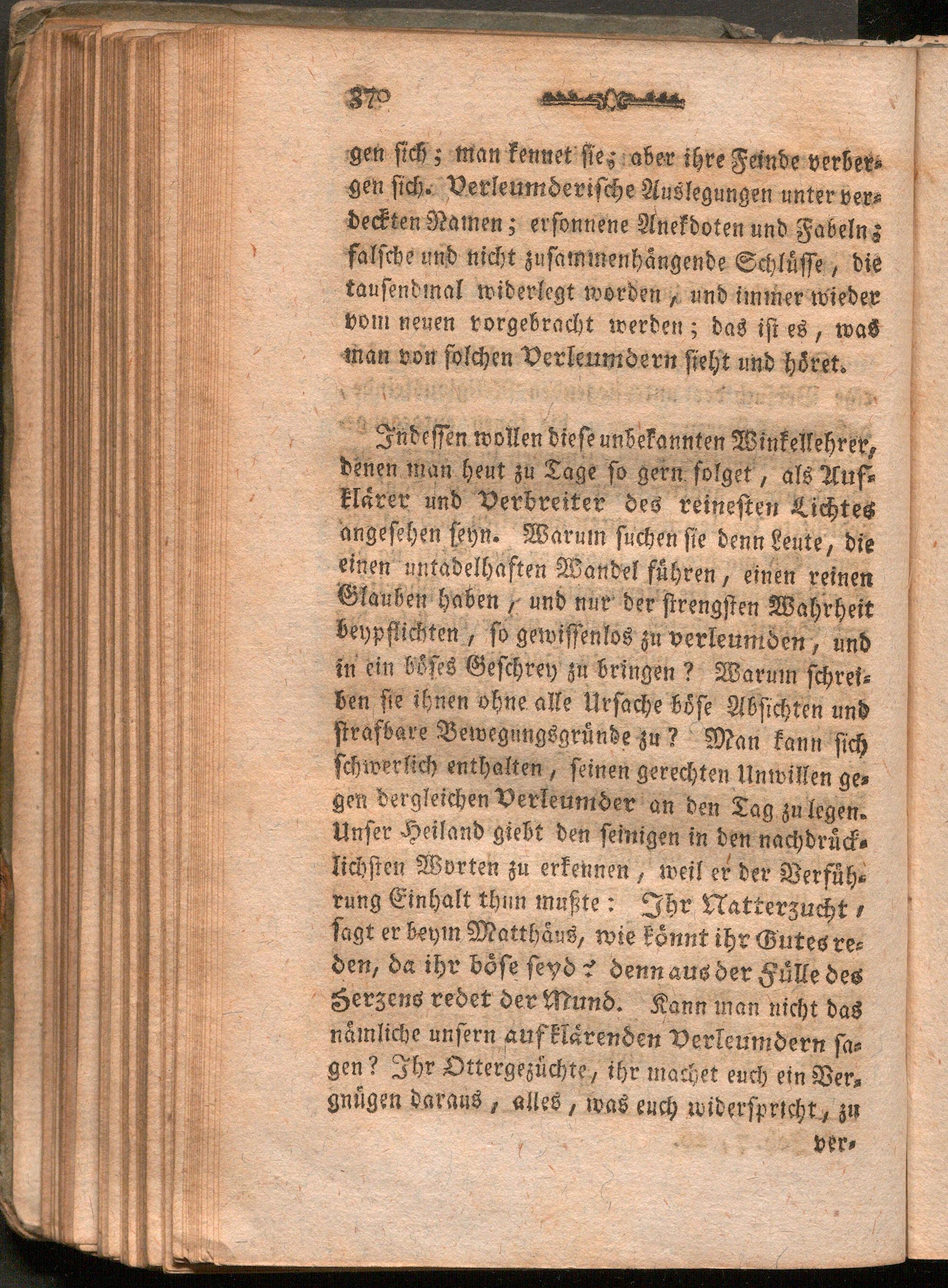 370

gen sich; man kennet sie; aber ihre Feinde verbergen sich. Verleumderische Auslegungen unter verdeckten Namen; ersonnene Anekdoten und Fabeln; falsche und nicht zusammenhängende Schlüsse, die tausendmal widerlegt worden, und immer wieder vom neuen vorgebracht werden; das ist es, was man von solchen Verleumdern sieht und höret.

Indessen wollen diese unbekannten Winkellehrer, denen man heut zu Tage so gern folget, als Aufklärer und Verbreiter des reinesten Lichtes angesehen seyn. Warum suchen sie denn Leute, die einen untadelhaften Wandel führen, einen reinen Glauben haben, und nur der strengsten Wahrheit beypflichten, so gewissenlos zu verleumden, und in ein böses Geschrey zu bringen? Warum schreiben sie ihnen ohne alle Ursache böse Absichten und strafbare Bewegungsgründe zu? Man kann sich schwerlich enthalten, seinen gerechten Unwillen gegen dergleichen Verleumder an den Tag zu legen. Unser Heiland giebt den seinigen in den nachdrücklichsten Worten zu erkennen, weil er der Verführung Einhalt thun mußte: Ihr Natterzucht, sagt er beym Matthäus, wie könnt ihr Gutes reden, da ihr böse seyd? denn aus der Fülle des Herzens redet der Mund. Kann man nicht das nämliche unsern aufklärenden Verleumdern sagen? Ihr Ottergezüchte, ihr machet euch ein Vergnügen daraus, alles, was euch widerspricht, zu

ver-